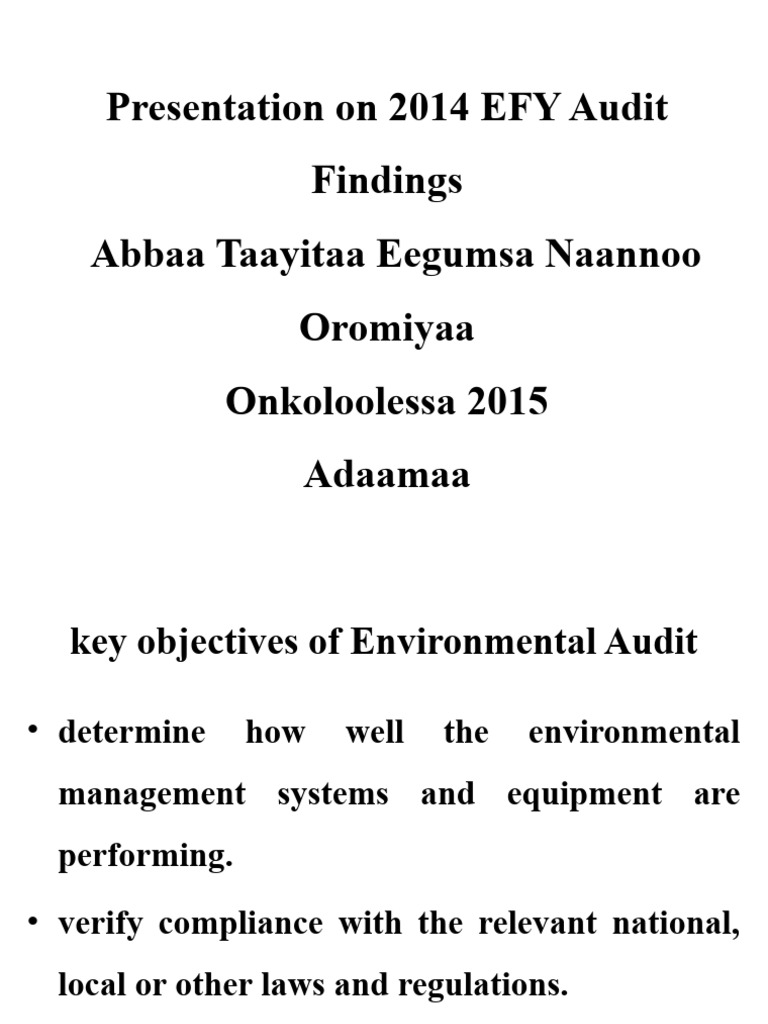 Presentation on 2014 EFY Audit Findings
Abbaa Taayitaa Eegumsa Naannoo Oromiyaa
Onkoloolessa 2015
Adaamaa

key objectives of Environmental Audit

• determine how well the environmental management systems and equipment are performing.
• verify compliance with the relevant national, local or other laws and regulations.